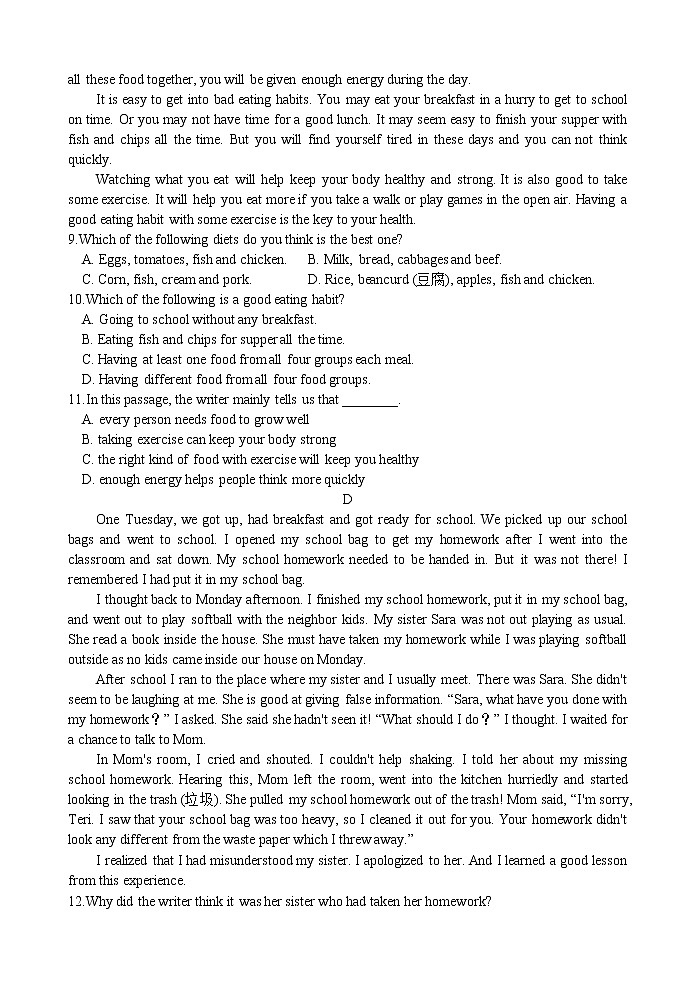 all these food together, you will be given enough energy during the day.

It is easy to get into bad eating habits. You may eat your breakfast in a hurry to get to school on time. Or you may not have time for a good lunch. It may seem easy to finish your supper with fish and chips all the time. But you will find yourself tired in these days and you can not think quickly.

Watching what you eat will help keep your body healthy and strong. It is also good to take some exercise. It will help you eat more if you take a walk or play games in the open air. Having a good eating habit with some exercise is the key to your health.

9.Which of the following diets do you think is the best one?
A. Eggs, tomatoes, fish and chicken.
B. Milk, bread, cabbages and beef.
C. Corn, fish, cream and pork.
D. Rice, beancurd (豆腐), apples, fish and chicken.

10.Which of the following is a good eating habit?
A. Going to school without any breakfast.
B. Eating fish and chips for supper all the time.
C. Having at least one food from all four groups each meal.
D. Having different food from all four food groups.

11.In this passage, the writer mainly tells us that ________.
A. every person needs food to grow well
B. taking exercise can keep your body strong
C. the right kind of food with exercise will keep you healthy
D. enough energy helps people think more quickly

D

One Tuesday, we got up, had breakfast and got ready for school. We picked up our school bags and went to school. I opened my school bag to get my homework after I went into the classroom and sat down. My school homework needed to be handed in. But it was not there! I remembered I had put it in my school bag.

I thought back to Monday afternoon. I finished my school homework, put it in my school bag, and went out to play softball with the neighbor kids. My sister Sara was not out playing as usual. She read a book inside the house. She must have taken my homework while I was playing softball outside as no kids came inside our house on Monday.

After school I ran to the place where my sister and I usually meet. There was Sara. She didn't seem to be laughing at me. She is good at giving false information. “Sara, what have you done with my homework？” I asked. She said she hadn't seen it! “What should I do？” I thought. I waited for a chance to talk to Mom.

In Mom's room, I cried and shouted. I couldn't help shaking. I told her about my missing school homework. Hearing this, Mom left the room, went into the kitchen hurriedly and started looking in the trash (垃圾). She pulled my school homework out of the trash! Mom said, “I'm sorry, Teri. I saw that your school bag was too heavy, so I cleaned it out for you. Your homework didn't look any different from the waste paper which I threw away.”

I realized that I had misunderstood my sister. I apologized to her. And I learned a good lesson from this experience.

12.Why did the writer think it was her sister who had taken her homework?